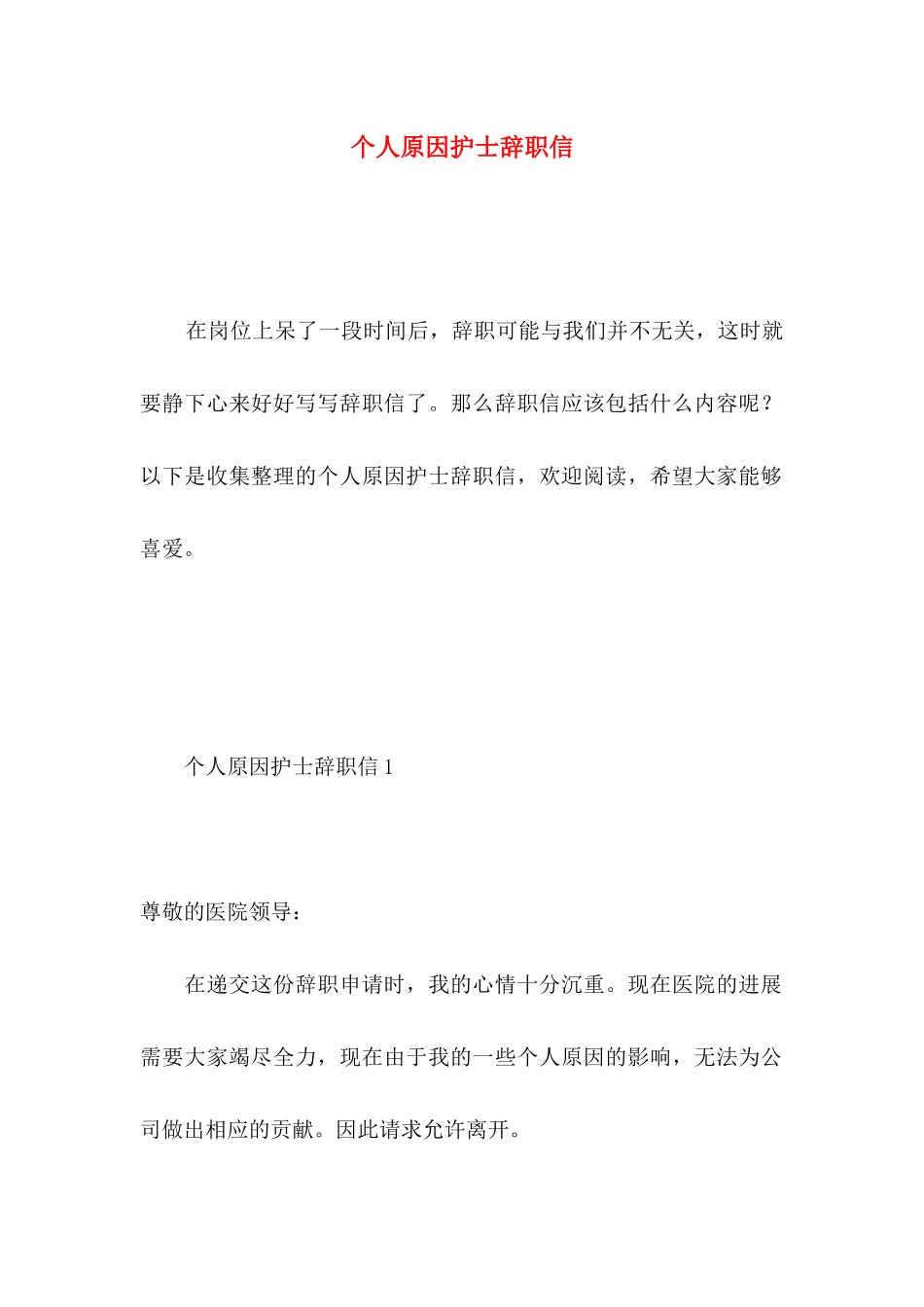 个人原因护士辞职信

在岗位上呆了一段时间后，辞职可能与我们并不无关，这时就要静下心来好好写写辞职信了。那么辞职信应该包括什么内容呢？以下是收集整理的个人原因护士辞职信，欢迎阅读，希望大家能够喜爱。

个人原因护士辞职信 1

尊敬的医院领导：

在递交这份辞职申请时，我的心情十分沉重。现在医院的进展需要大家竭尽全力，现在由于我的一些个人原因的影响，无法为公司做出相应的贡献。因此请求允许离开。